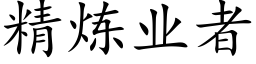 精炼业者